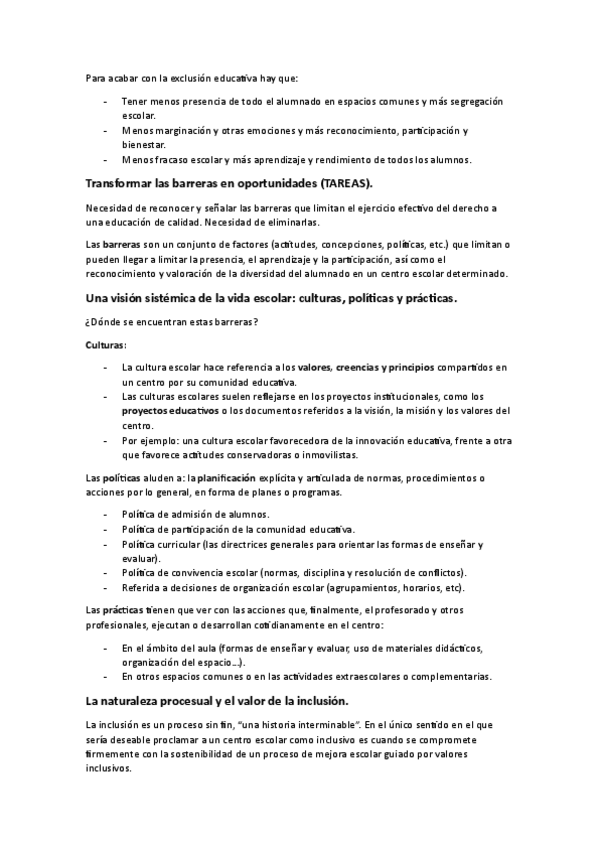 Para acabar con la exclusión educativa hay que:

- Tener menos presencia de todo el alumnado en espacios comunes y más segregación escolar.
- Menos marginación y otras emociones y más reconocimiento, participación y bienestar.
- Menos fracaso escolar y más aprendizaje y rendimiento de todos los alumnos.

Transformar las barreras en oportunidades (TAREAS).

Necesidad de reconocer y señalar las barreras que limitan el ejercicio efectivo del derecho a una educación de calidad. Necesidad de eliminarlas.

Las barreras son un conjunto de factores (actitudes, concepciones, políticas, etc.) que limitan o pueden llegar a limitar la presencia, el aprendizaje y la participación, así como el reconocimiento y valoración de la diversidad del alumnado en un centro escolar determinado.

Una visión sistémica de la vida escolar: culturas, políticas y prácticas.

¿Dónde se encuentran estas barreras?

Culturas:

- La cultura escolar hace referencia a los valores, creencias y principios compartidos en un centro por su comunidad educativa.
- Las culturas escolares suelen reflejarse en los proyectos institucionales, como los proyectos educativos o los documentos referidos a la visión, la misión y los valores del centro.
- Por ejemplo: una cultura escolar favorecedora de la innovación educativa, frente a otra que favorece actitudes conservadoras o inmovilistas.

Las políticas aluden a: la planificación explícita y articulada de normas, procedimientos o acciones por lo general, en forma de planes o programas.

- Política de admisión de alumnos.
- Política de participación de la comunidad educativa.
- Política curricular (las directrices generales para orientar las formas de enseñar y evaluar).
- Política de convivencia escolar (normas, disciplina y resolución de conflictos).
- Referida a decisiones de organización escolar (agrupamientos, horarios, etc).

Las prácticas tienen que ver con las acciones que, finalmente, el profesorado y otros profesionales, ejecutan o desarrollan cotidianamente en el centro:

- En el ámbito del aula (formas de enseñar y evaluar, uso de materiales didácticos, organización del espacio…).
- En otros espacios comunes o en las actividades extraescolares o complementarias.

La naturaleza procesual y el valor de la inclusión.

La inclusión es un proceso sin fin, "una historia interminable". En el único sentido en el que sería deseable proclamar a un centro escolar como inclusivo es cuando se compromete firmemente con la sostenibilidad de un proceso de mejora escolar guiado por valores inclusivos.